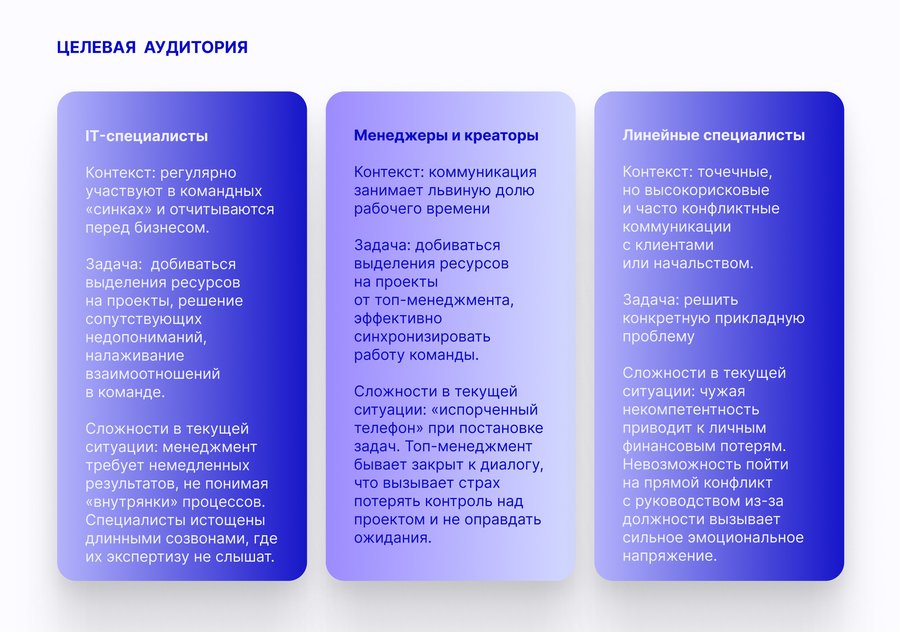 ЦЕЛЕВАЯ АУДИТОРИЯ

IT-специалисты

Контекст: регулярно участвуют в командных «синках» и отчитываются перед бизнесом.

Задача: добиваться выделения ресурсов на проекты, решение сопутствующих недопониманий, налаживание взаимоотношений в команде.

Сложности в текущей ситуации: менеджмент требует немедленных результатов, не понимая «внутрянки» процессов. Специалисты истощены длинными созвонами, где их экспертизу не слышат.

Менеджеры и креаторы

Контекст: коммуникация занимает львиную долю рабочего времени

Задача: добиваться выделения ресурсов на проекты от топ-менеджмента, эффективно синхронизировать работу команды.

Сложности в текущей ситуации: «испорченный телефон» при постановке задач. Топ-менеджмент бывает закрыт к диалогу, что вызывает страх потерять контроль над проектом и не оправдать ожидания.

Линейные специалисты

Контекст: точечные, но высокорисковые и часто конфликтные коммуникации с клиентами или начальством.

Задача: решить конкретную прикладную проблему

Сложности в текущей ситуации: чужая некомпетентность приводит к личным финансовым потерям. Невозможность пойти на прямой конфликт с руководством из-за должности вызывает сильное эмоциональное напряжение.